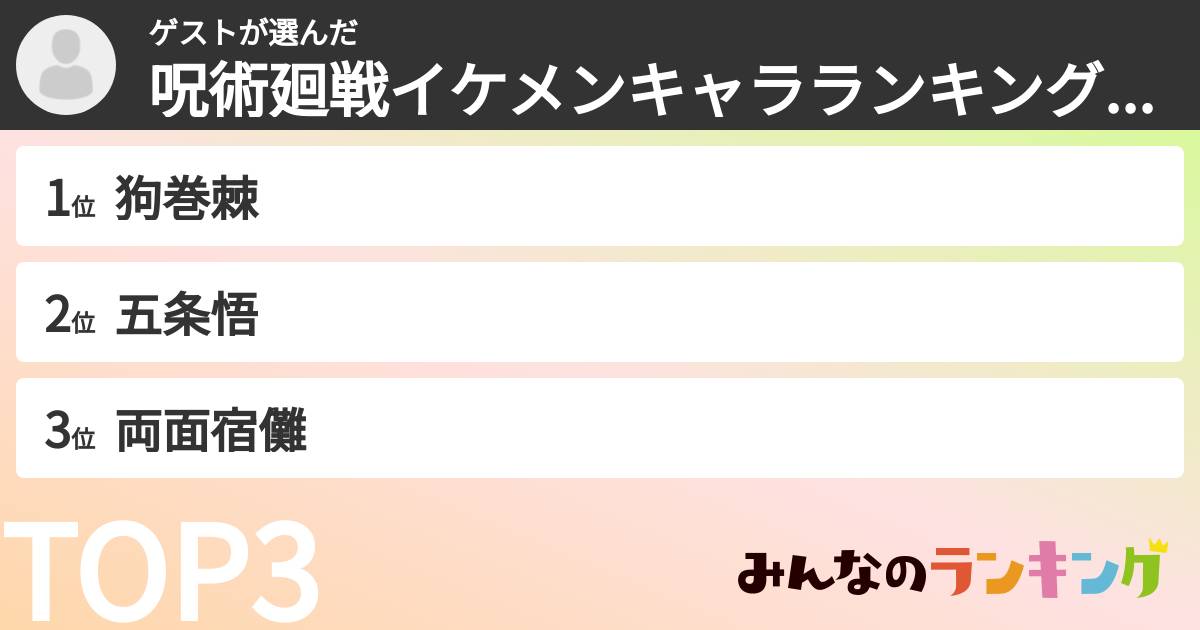 ゲストが選んだ
呪術廻戦イケメンキャラランキング...

1位 狗巻棘

2位 五条悟

3位 両面宿儺

TOP3

みんなのランキング